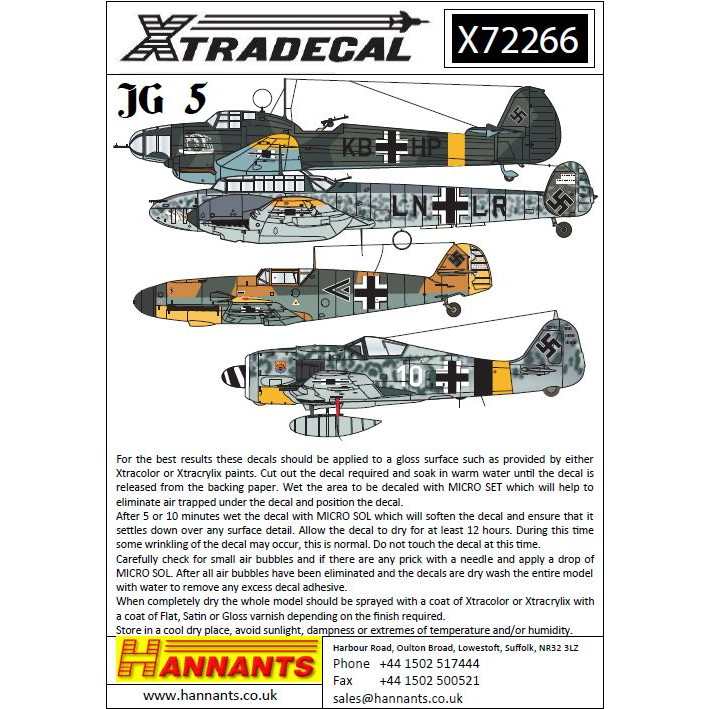 XTRADECAL

X72266

JG 5

KB HP

LN LR

10

For the best results these decals should be applied to a gloss surface such as provided by either Xtracolor or Xtracrylix paints. Cut out the decal required and soak in warm water until the decal is released from the backing paper. Wet the area to be decaled with MICRO SET which will help to eliminate air trapped under the decal and position the decal.
After 5 or 10 minutes wet the decal with MICRO SOL which will soften the decal and ensure that it settles down over any surface detail. Allow the decal to dry for at least 12 hours. During this time some wrinkling of the decal may occur, this is normal. Do not touch the decal at this time.
Carefully check for small air bubbles and if there are any prick with a needle and apply a drop of MICRO SOL. After all air bubbles have been eliminated and the decals are dry wash the entire model with water to remove any excess decal adhesive.
When completely dry the whole model should be sprayed with a coat of Xtracolor or Xtracrylix with a coat of Flat, Satin or Gloss varnish depending on the finish required.
Store in a cool dry place, avoid sunlight, dampness or extremes of temperature and/or humidity.

HANNANTS

www.hannants.co.uk

Harbour Road, Oulton Broad, Lowestoft, Suffolk, NR32 3LZ
Phone +44 1502 517444
Fax +44 1502 500521
sales@hannants.co.uk